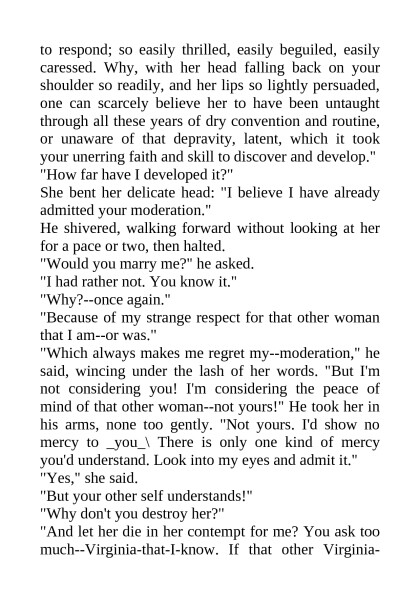 to respond; so easily thrilled, easily beguiled, easily caressed. Why, with her head falling back on your shoulder so readily, and her lips so lightly persuaded, one can scarcely believe her to have been untaught through all these years of dry convention and routine, or unaware of that depravity, latent, which it took your unerring faith and skill to discover and develop."
"How far have I developed it?"
She bent her delicate head: "I believe I have already admitted your moderation."
He shivered, walking forward without looking at her for a pace or two, then halted.
"Would you marry me?" he asked.
"I had rather not. You know it."
"Why?--once again."
"Because of my strange respect for that other woman that I am--or was."
"Which always makes me regret my--moderation," he said, wincing under the lash of her words. "But I'm not considering you! I'm considering the peace of mind of that other woman--not yours!" He took her in his arms, none too gently. "Not yours. I'd show no mercy to _you_\ There is only one kind of mercy you'd understand. Look into my eyes and admit it."
"Yes," she said.
"But your other self understands!"
"Why don't you destroy her?"
"And let her die in her contempt for me? You ask too much--Virginia-that-I-know. If that other Virginia-